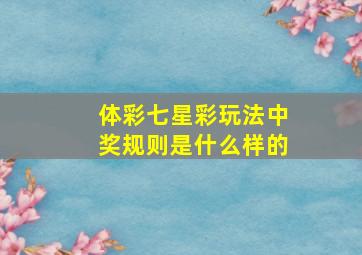 体彩七星彩玩法中奖规则是什么样的